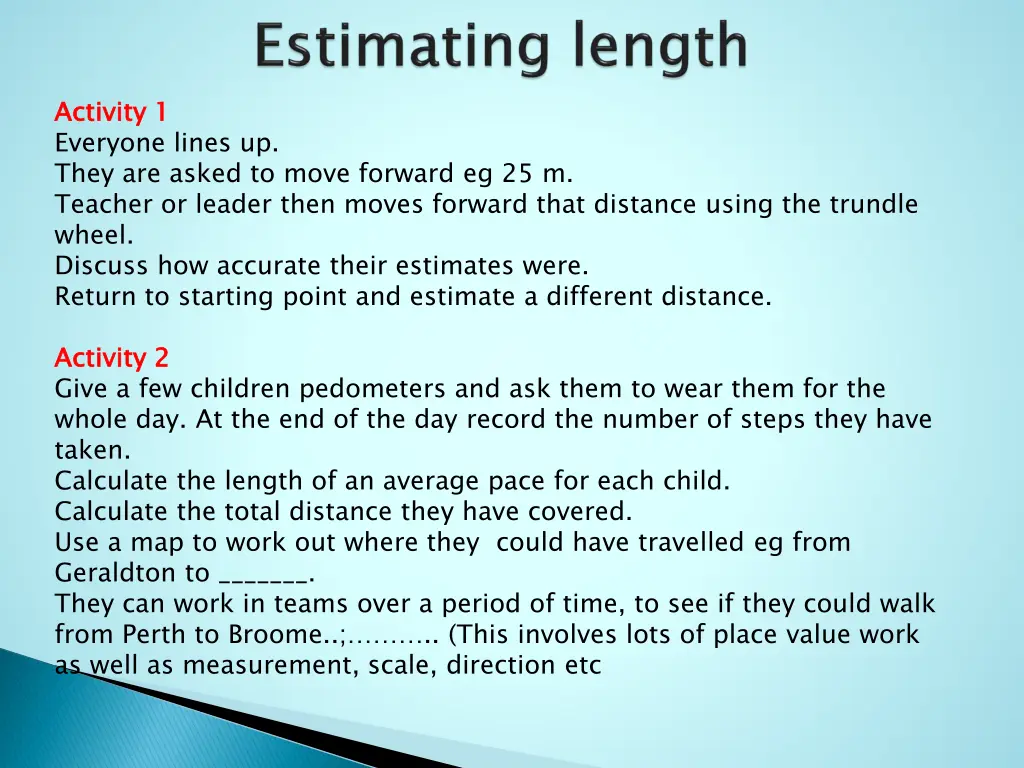 Estimating length

Activity 1
Everyone lines up.
They are asked to move forward eg 25 m.
Teacher or leader then moves forward that distance using the trundle wheel.
Discuss how accurate their estimates were.
Return to starting point and estimate a different distance.

Activity 2
Give a few children pedometers and ask them to wear them for the whole day. At the end of the day record the number of steps they have taken.
Calculate the length of an average pace for each child.
Calculate the total distance they have covered.
Use a map to work out where they could have travelled eg from Geraldton to _______.
They can work in teams over a period of time, to see if they could walk from Perth to Broome..;……….. (This involves lots of place value work as well as measurement, scale, direction etc